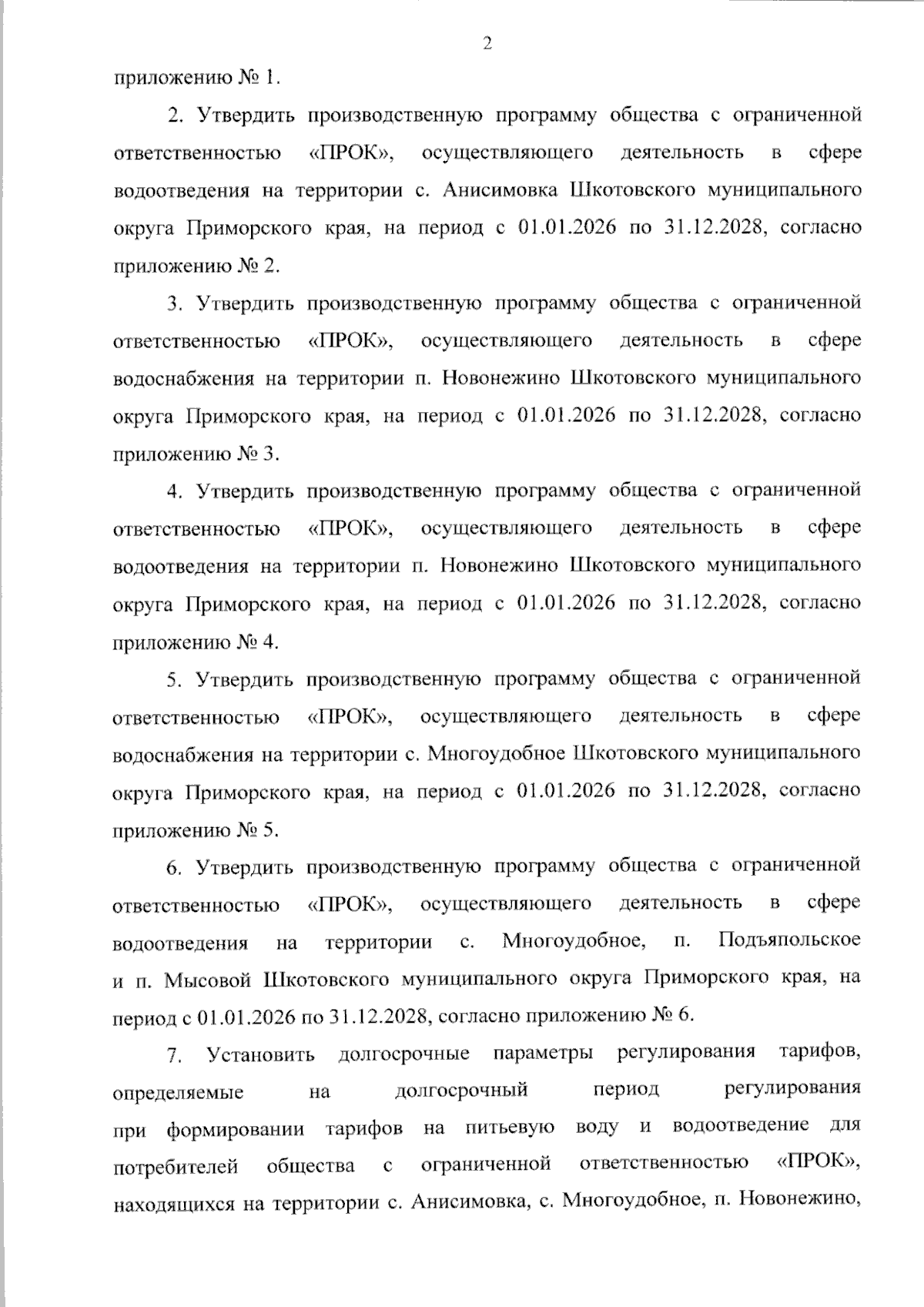 2

приложению № 1.

2. Утвердить производственную программу общества с ограниченной ответственностью «ПРОК», осуществляющего деятельность в сфере водоотведения на территории с. Анисимовка Шкотовского муниципального округа Приморского края, на период с 01.01.2026 по 31.12.2028, согласно приложению № 2.

3. Утвердить производственную программу общества с ограниченной ответственностью «ПРОК», осуществляющего деятельность в сфере водоснабжения на территории п. Новонежино Шкотовского муниципального округа Приморского края, на период с 01.01.2026 по 31.12.2028, согласно приложению № 3.

4. Утвердить производственную программу общества с ограниченной ответственностью «ПРОК», осуществляющего деятельность в сфере водоотведения на территории п. Новонежино Шкотовского муниципального округа Приморского края, на период с 01.01.2026 по 31.12.2028, согласно приложению № 4.

5. Утвердить производственную программу общества с ограниченной ответственностью «ПРОК», осуществляющего деятельность в сфере водоснабжения на территории с. Многоудобное Шкотовского муниципального округа Приморского края, на период с 01.01.2026 по 31.12.2028, согласно приложению № 5.

6. Утвердить производственную программу общества с ограниченной ответственностью «ПРОК», осуществляющего деятельность в сфере водоотведения на территории с. Многоудобное, п. Подъяпольское и п. Мысовой Шкотовского муниципального округа Приморского края, на период с 01.01.2026 по 31.12.2028, согласно приложению № 6.

7. Установить долгосрочные параметры регулирования тарифов, определяемые на долгосрочный период регулирования при формировании тарифов на питьевую воду и водоотведение для потребителей общества с ограниченной ответственностью «ПРОК», находящихся на территории с. Анисимовка, с. Многоудобное, п. Новонежино,